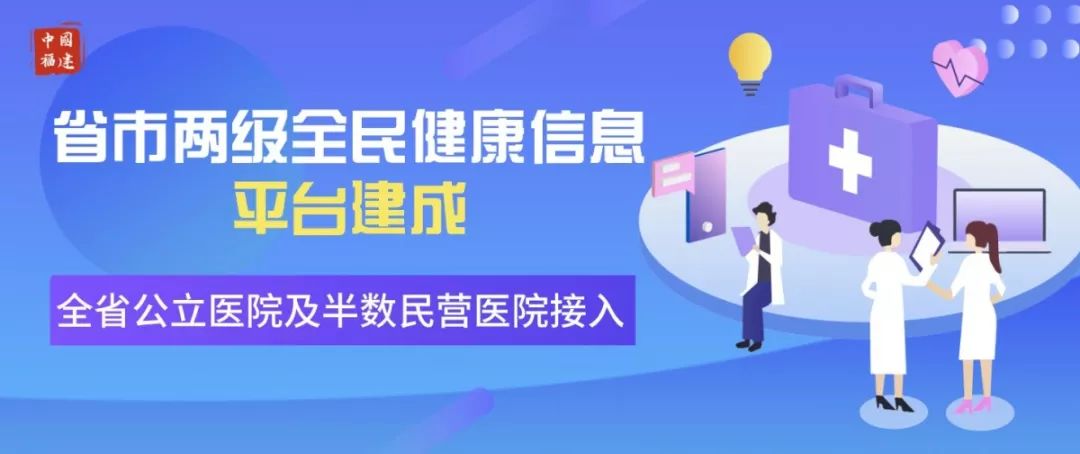 中国福建

省市两级全民健康信息
平台建成

全省公立医院及半数民营医院接入